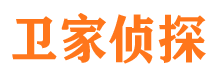 卫家侦探